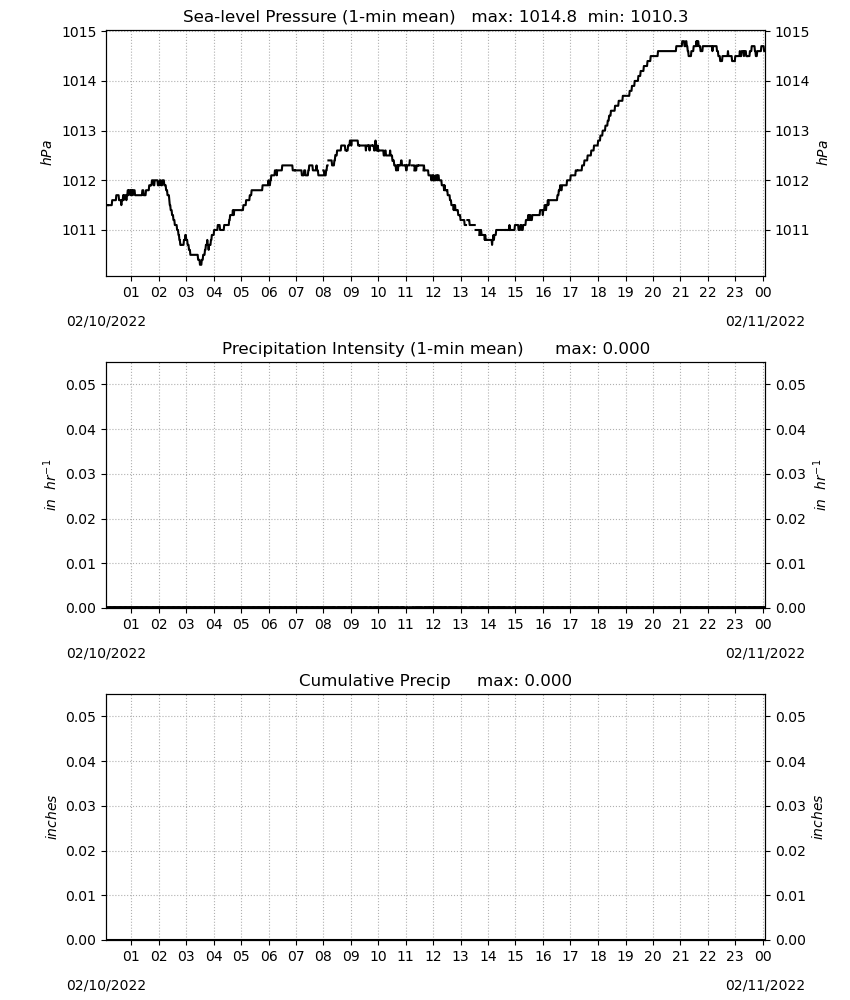 Sea-level Pressure (1-min mean)   max: 1014.8  min: 1010.3

1015
1014
1013
1012
1011

hPa

1015
1014
1013
1012
1011

hPa

01 02 03 04 05 06 07 08 09 10 11 12 13 14 15 16 17 18 19 20 21 22 23 00

02/10/2022

02/11/2022

Precipitation Intensity (1-min mean)   max: 0.000

0.05
0.04
0.03
0.02
0.01
0.00

in $hr^{-1}$

0.05
0.04
0.03
0.02
0.01
0.00

in $hr^{-1}$

01 02 03 04 05 06 07 08 09 10 11 12 13 14 15 16 17 18 19 20 21 22 23 00

02/10/2022

02/11/2022

Cumulative Precip   max: 0.000

0.05
0.04
0.03
0.02
0.01
0.00

inches

0.05
0.04
0.03
0.02
0.01
0.00

inches

01 02 03 04 05 06 07 08 09 10 11 12 13 14 15 16 17 18 19 20 21 22 23 00

02/10/2022

02/11/2022